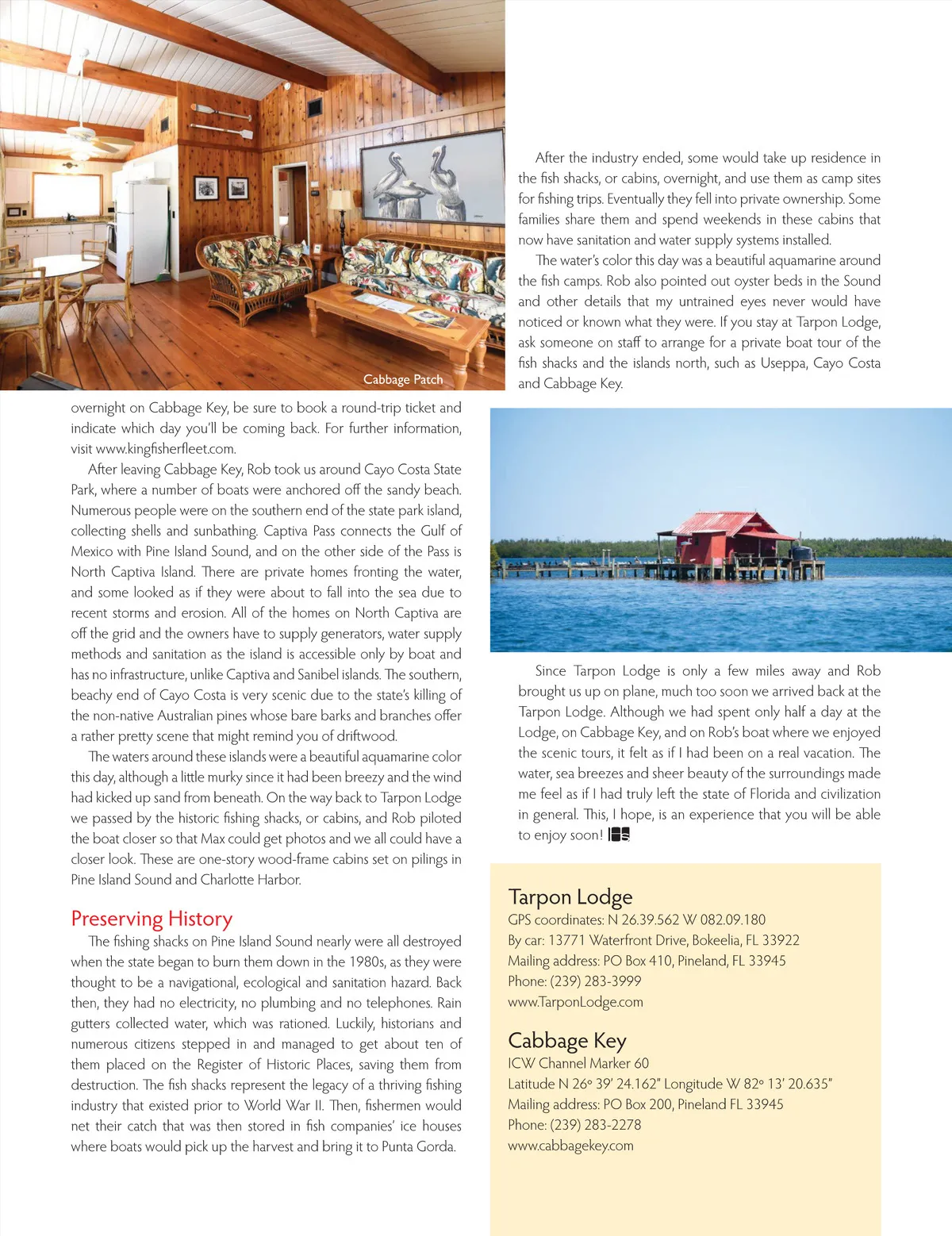 Cabbage Patch

overnight on Cabbage Key, be sure to book a round-trip ticket and indicate which day you'll be coming back. For further information, visit www.kingfisherfleet.com.

After leaving Cabbage Key, Rob took us around Cayo Costa State Park, where a number of boats were anchored off the sandy beach. Numerous people were on the southern end of the state park island, collecting shells and sunbathing. Captiva Pass connects the Gulf of Mexico with Pine Island Sound, and on the other side of the Pass is North Captiva Island. There are private homes fronting the water, and some looked as if they were about to fall into the sea due to recent storms and erosion. All of the homes on North Captiva are off the grid and the owners have to supply generators, water supply methods and sanitation as the island is accessible only by boat and has no infrastructure, unlike Captiva and Sanibel islands. The southern, beachy end of Cayo Costa is very scenic due to the state's killing of the non-native Australian pines whose bare barks and branches offer a rather pretty scene that might remind you of driftwood.

The waters around these islands were a beautiful aquamarine color this day, although a little murky since it had been breezy and the wind had kicked up sand from beneath. On the way back to Tarpon Lodge we passed by the historic fishing shacks, or cabins, and Rob piloted the boat closer so that Max could get photos and we all could have a closer look. These are one-story wood-frame cabins set on pilings in Pine Island Sound and Charlotte Harbor.

Preserving History

The fishing shacks on Pine Island Sound nearly were all destroyed when the state began to burn them down in the 1980s, as they were thought to be a navigational, ecological and sanitation hazard. Back then, they had no electricity, no plumbing and no telephones. Rain gutters collected water, which was rationed. Luckily, historians and numerous citizens stepped in and managed to get about ten of them placed on the Register of Historic Places, saving them from destruction. The fish shacks represent the legacy of a thriving fishing industry that existed prior to World War II. Then, fishermen would net their catch that was then stored in fish companies' ice houses where boats would pick up the harvest and bring it to Punta Gorda.

After the industry ended, some would take up residence in the fish shacks, or cabins, overnight, and use them as camp sites for fishing trips. Eventually they fell into private ownership. Some families share them and spend weekends in these cabins that now have sanitation and water supply systems installed.

The water's color this day was a beautiful aquamarine around the fish camps. Rob also pointed out oyster beds in the Sound and other details that my untrained eyes never would have noticed or known what they were. If you stay at Tarpon Lodge, ask someone on staff to arrange for a private boat tour of the fish shacks and the islands north, such as Useppa, Cayo Costa and Cabbage Key.

Since Tarpon Lodge is only a few miles away and Rob brought us up on plane, much too soon we arrived back at the Tarpon Lodge. Although we had spent only half a day at the Lodge, on Cabbage Key, and on Rob's boat where we enjoyed the scenic tours, it felt as if I had been on a real vacation. The water, sea breezes and sheer beauty of the surroundings made me feel as if I had truly left the state of Florida and civilization in general. This, I hope, is an experience that you will be able to enjoy soon!

Tarpon Lodge
GPS coordinates: N 26.39.562 W 082.09.180
By car: 13771 Waterfront Drive, Bokeelia, FL 33922
Mailing address: PO Box 410, Pineland, FL 33945
Phone: (239) 283-3999
www.TarponLodge.com

Cabbage Key
ICW Channel Marker 60
Latitude N 26° 39' 24.162" Longitude W 82° 13' 20.635"
Mailing address: PO Box 200, Pineland FL 33945
Phone: (239) 283-2278
www.cabbagekey.com